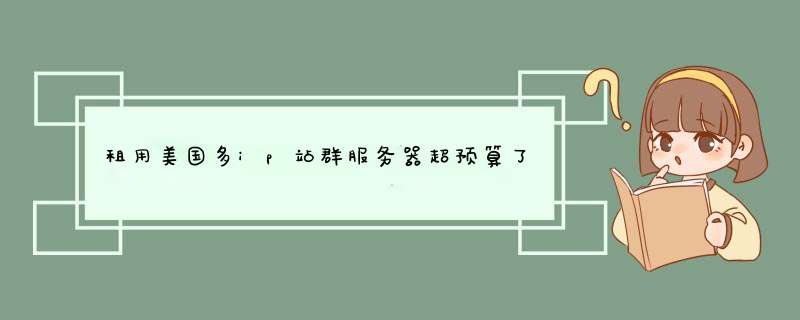 租用美国多ip站群服务器超预算了